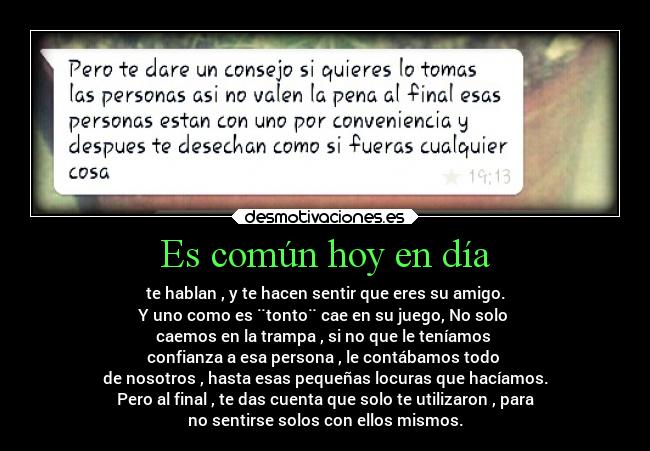 Pero te dare un consejo si quieres lo tomas las personas asi no valen la pena al final esas personas estan con uno por conveniencia y despues te desechan como si fueras cualquier cosa

19:13

desmotivaciones.es

Es común hoy en día

te hablan , y te hacen sentir que eres su amigo. Y uno como es ¨tonto¨ cae en su juego, No solo caemos en la trampa , si no que le teníamos confianza a esa persona , le contábamos todo de nosotros , hasta esas pequeñas locuras que hacíamos. Pero al final , te das cuenta que solo te utilizaron , para no sentirse solos con ellos mismos.